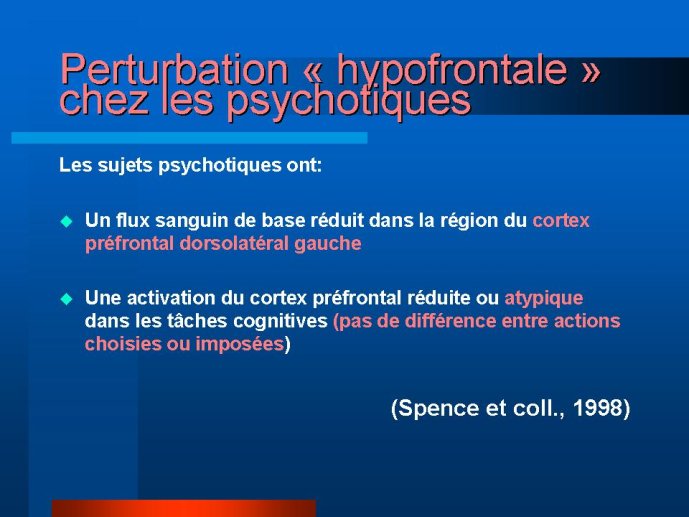 Perturbation « hypofrontale » chez les psychotiques

Les sujets psychotiques ont:

Un flux sanguin de base réduit dans la région du cortex préfrontal dorsolatéral gauche

Une activation du cortex préfrontal réduite ou atypique dans les tâches cognitives (pas de différence entre actions choisies ou imposées)

(Spence et coll., 1998)